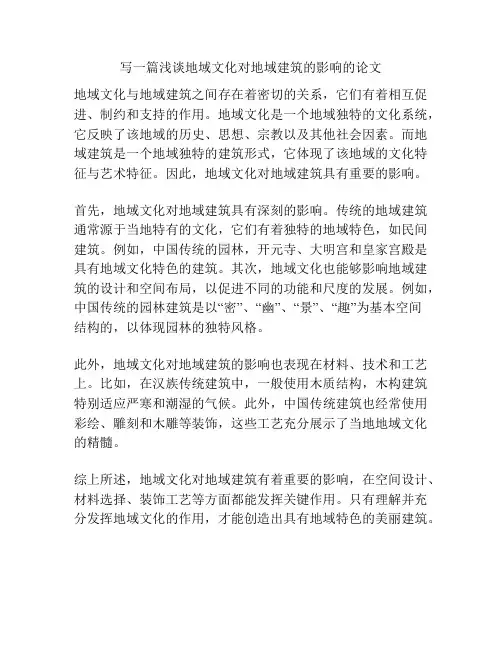 写一篇浅谈地域文化对地域建筑的影响的论文

地域文化与地域建筑之间存在着密切的关系，它们有着相互促进、制约和支持的作用。地域文化是一个地域独特的文化系统，它反映了该地域的历史、思想、宗教以及其他社会因素。而地域建筑是一个地域独特的建筑形式，它体现了该地域的文化特征与艺术特征。因此，地域文化对地域建筑具有重要的影响。

首先，地域文化对地域建筑具有深刻的影响。传统的地域建筑通常源于当地特有的文化，它们有着独特的地域特色，如民间建筑。例如，中国传统的园林，开元寺、大明宫和皇家宫殿是具有地域文化特色的建筑。其次，地域文化也能够影响地域建筑的设计和空间布局，以促进不同的功能和尺度的发展。例如，中国传统的园林建筑是以“密”、“幽”、“景”、“趣”为基本空间结构的，以体现园林的独特风格。

此外，地域文化对地域建筑的影响也表现在材料、技术和工艺上。比如，在汉族传统建筑中，一般使用木质结构，木构建筑特别适应严寒和潮湿的气候。此外，中国传统建筑也经常使用彩绘、雕刻和木雕等装饰，这些工艺充分展示了当地地域文化的精髓。

综上所述，地域文化对地域建筑有着重要的影响，在空间设计、材料选择、装饰工艺等方面都能发挥关键作用。只有理解并充分发挥地域文化的作用，才能创造出具有地域特色的美丽建筑。